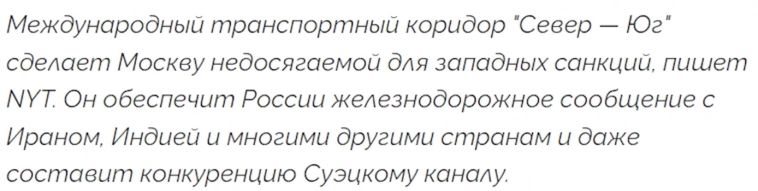 Международный транспортный коридор "Север — Юг" сделает Москву недосягаемой для западных санкций, пишет NYT. Он обеспечит России железнодорожное сообщение с Ираном, Индией и многими другими странам и даже составит конкуренцию Суэцкому каналу.